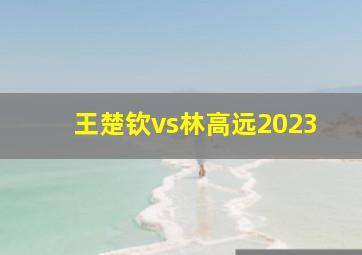 王楚钦vs林高远2023